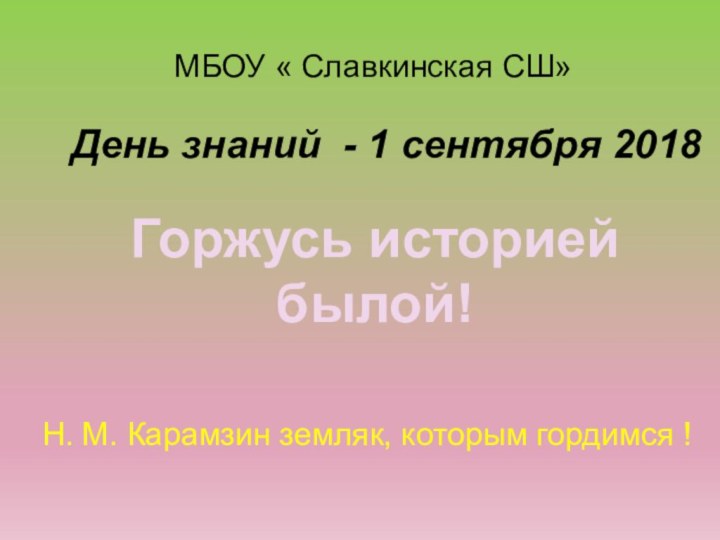 МБОУ « Славкинская СШ»

День знаний - 1 сентября 2018

Горжусь историей былой!

Н. М. Карамзин земляк, которым гордимся !